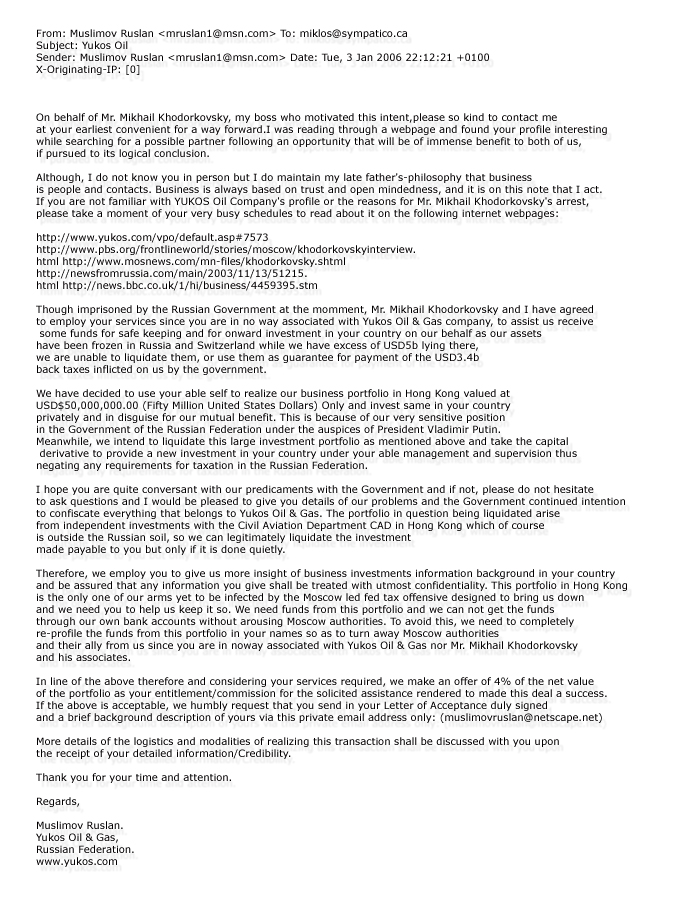 From: Muslimov Ruslan <mruslan1@msn.com> To: miklos@sympatico.ca
Subject: Yukos Oil
Sender: Muslimov Ruslan <mruslan1@msn.com> Date: Tue, 3 Jan 2006 22:12:21 +0100
X-Originating-IP: [0]

On behalf of Mr. Mikhail Khodorkovsky, my boss who motivated this intent,please so kind to contact me at your earliest convenient for a way forward.I was reading through a webpage and found your profile interesting while searching for a possible partner following an opportunity that will be of immense benefit to both of us, if pursued to its logical conclusion.

Although, I do not know you in person but I do maintain my late father's-philosophy that business is people and contacts. Business is always based on trust and open mindedness, and it is on this note that I act. If you are not familiar with YUKOS Oil Company's profile or the reasons for Mr. Mikhail Khodorkovsky's arrest, please take a moment of your very busy schedules to read about it on the following internet webpages:

http://www.yukos.com/vpo/default.asp#7573
http://www.pbs.org/frontlineworld/stories/moscow/khodorkovskyinterview.
html http://www.mosnews.com/mn-files/khodorkovsky.shtml
http://newsfromrussia.com/main/2003/11/13/51215.
html http://news.bbc.co.uk/1/hi/business/4459395.stm

Though imprisoned by the Russian Government at the momment, Mr. Mikhail Khodorkovsky and I have agreed to employ your services since you are in no way associated with Yukos Oil & Gas company, to assist us receive some funds for safe keeping and for onward investment in your country on our behalf as our assets have been frozen in Russia and Switzerland while we have excess of USD5b lying there, we are unable to liquidate them, or use them as guarantee for payment of the USD3.4b back taxes inflicted on us by the government.

We have decided to use your able self to realize our business portfolio in Hong Kong valued at USD$50,000,000.00 (Fifty Million United States Dollars) Only and invest same in your country privately and in disguise for our mutual benefit. This is because of our very sensitive position in the Government of the Russian Federation under the auspices of President Vladimir Putin. Meanwhile, we intend to liquidate this large investment portfolio as mentioned above and take the capital derivative to provide a new investment in your country under your able management and supervision thus negating any requirements for taxation in the Russian Federation.

I hope you are quite conversant with our predicaments with the Government and if not, please do not hesitate to ask questions and I would be pleased to give you details of our problems and the Government continued intention to confiscate everything that belongs to Yukos Oil & Gas. The portfolio in question being liquidated arise from independent investments with the Civil Aviation Department CAD in Hong Kong which of course is outside the Russian soil, so we can legitimately liquidate the investment made payable to you but only if it is done quietly.

Therefore, we employ you to give us more insight of business investments information background in your country and be assured that any information you give shall be treated with utmost confidentiality. This portfolio in Hong Kong is the only one of our arms yet to be infected by the Moscow led fed tax offensive designed to bring us down and we need you to help us keep it so. We need funds from this portfolio and we can not get the funds through our own bank accounts without arousing Moscow authorities. To avoid this, we need to completely re-profile the funds from this portfolio in your names so as to turn away Moscow authorities and their ally from us since you are in noway associated with Yukos Oil & Gas nor Mr. Mikhail Khodorkovsky and his associates.

In line of the above therefore and considering your services required, we make an offer of 4% of the net value of the portfolio as your entitlement/commission for the solicited assistance rendered to made this deal a success. If the above is acceptable, we humbly request that you send in your Letter of Acceptance duly signed and a brief background description of yours via this private email address only: (muslimovruslan@netscape.net)

More details of the logistics and modalities of realizing this transaction shall be discussed with you upon the receipt of your detailed information/Credibility.

Thank you for your time and attention.

Regards,

Muslimov Ruslan.
Yukos Oil & Gas,
Russian Federation.
www.yukos.com